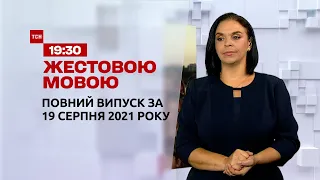 ТСН

19:30

ЖЕСТОВОЮ МОВОЮ

ПОВНИЙ ВИПУСК ЗА 19 СЕРПНЯ 2021 РОКУ